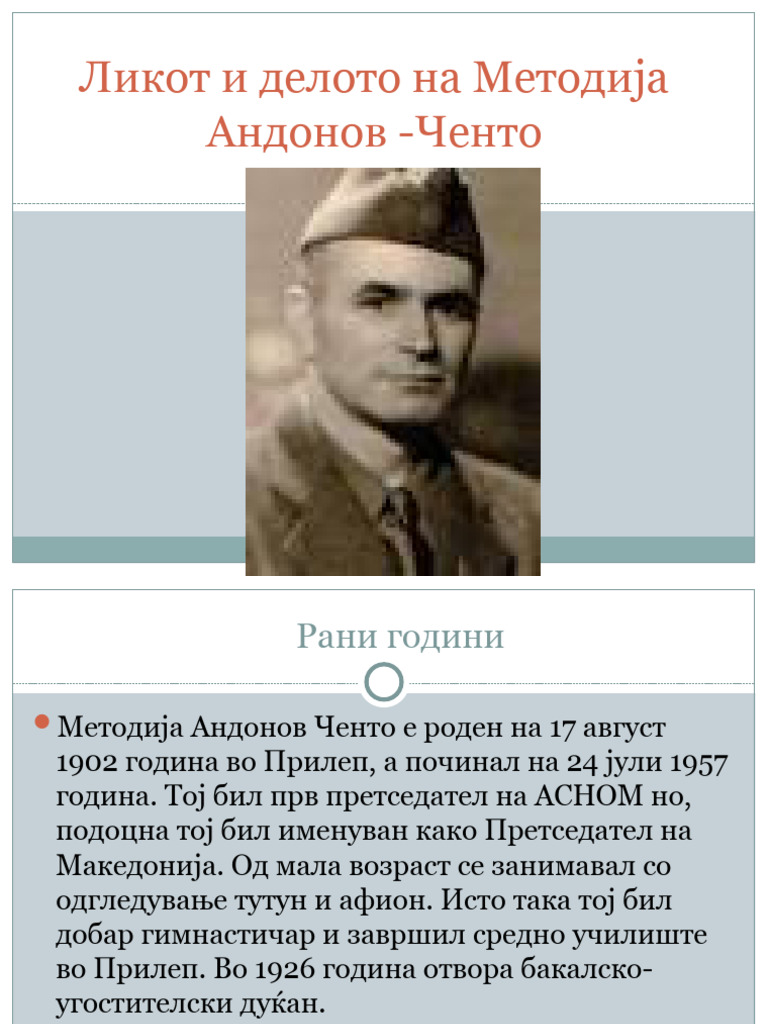 Ликот и делото на Методија Андонов -Ченто

Рани години

Методија Андонов Ченто е роден на 17 август 1902 година во Прилеп, а починал на 24 јули 1957 година. Тој бил прв претседател на АСНОМ но, подоцна тој бил именуван како Претседател на Македонија. Од мала возраст се занимавал со одгледување тутун и афион. Исто така тој бил добар гимнастичар и завршил средно училиште во Прилеп. Во 1926 година отвора бакалско-угостителски дуќан.